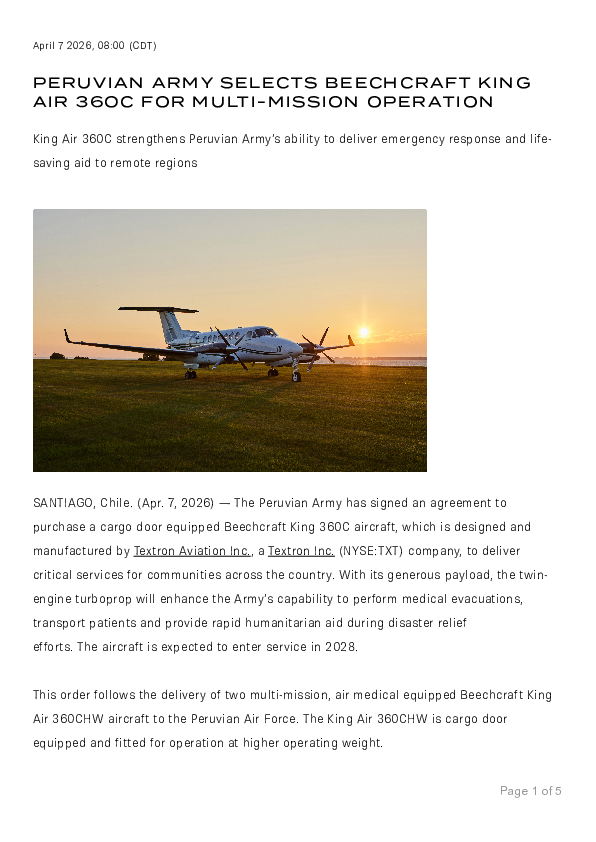 April 7 2026, 08:00 (CDT)

PERUVIAN ARMY SELECTS BEECHCRAFT KING AIR 360C FOR MULTI-MISSION OPERATION

King Air 360C strengthens Peruvian Army's ability to deliver emergency response and life-saving aid to remote regions

SANTIAGO, Chile. (Apr. 7, 2026) — The Peruvian Army has signed an agreement to purchase a cargo door equipped Beechcraft King 360C aircraft, which is designed and manufactured by Textron Aviation Inc., a Textron Inc. (NYSE:TXT) company, to deliver critical services for communities across the country. With its generous payload, the twin-engine turboprop will enhance the Army's capability to perform medical evacuations, transport patients and provide rapid humanitarian aid during disaster relief efforts. The aircraft is expected to enter service in 2028.

This order follows the delivery of two multi-mission, air medical equipped Beechcraft King Air 360CHW aircraft to the Peruvian Air Force. The King Air 360CHW is cargo door equipped and fitted for operation at higher operating weight.

Page 1 of 5